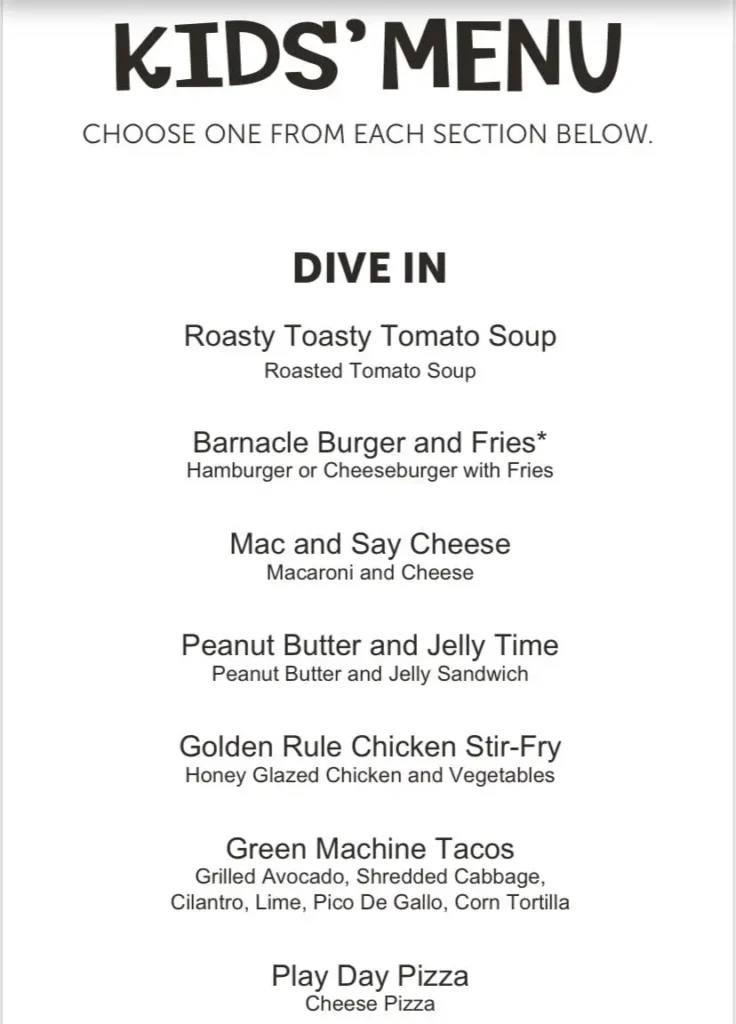 KIDS' MENU

CHOOSE ONE FROM EACH SECTION BELOW.

DIVE IN

Roasty Toasty Tomato Soup
Roasted Tomato Soup

Barnacle Burger and Fries*
Hamburger or Cheeseburger with Fries

Mac and Say Cheese
Macaroni and Cheese

Peanut Butter and Jelly Time
Peanut Butter and Jelly Sandwich

Golden Rule Chicken Stir-Fry
Honey Glazed Chicken and Vegetables

Green Machine Tacos
Grilled Avocado, Shredded Cabbage, Cilantro, Lime, Pico De Gallo, Corn Tortilla

Play Day Pizza
Cheese Pizza